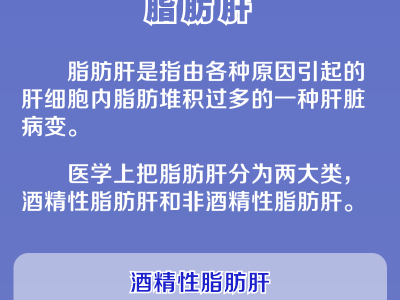 脂肪肝

脂肪肝是指由各种原因引起的肝细胞内脂肪堆积过多的一种肝脏病变。

医学上把脂肪肝分为两大类，酒精性脂肪肝和非酒精性脂肪肝。

酒精性脂肪肝